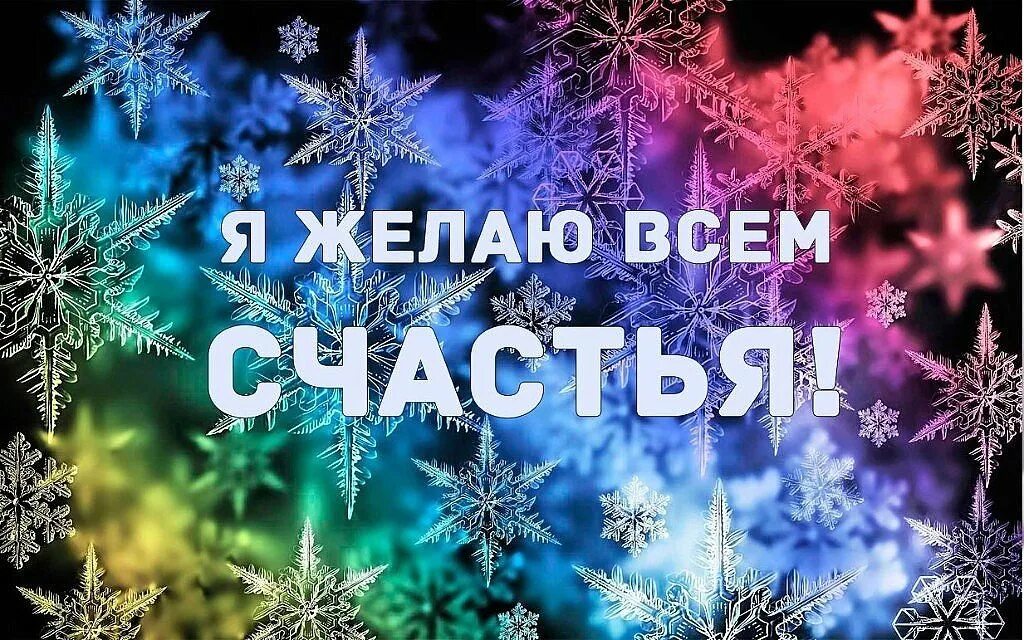 Я ЖЕЛАЮ ВСЕМ
СЧАСТЬЯ!